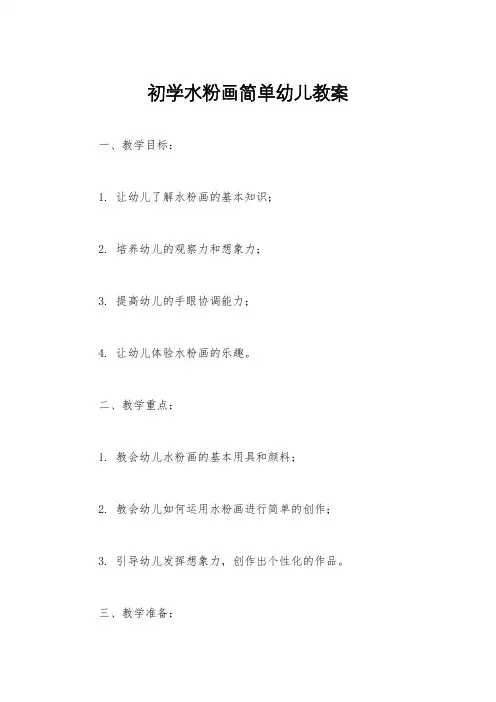 初学水粉画简单幼儿教案

一、教学目标：

1. 让幼儿了解水粉画的基本知识；

2. 培养幼儿的观察力和想象力；

3. 提高幼儿的手眼协调能力；

4. 让幼儿体验水粉画的乐趣。

二、教学重点：

1. 教会幼儿水粉画的基本用具和颜料；

2. 教会幼儿如何运用水粉画进行简单的创作；

3. 引导幼儿发挥想象力，创作出个性化的作品。

三、教学准备：